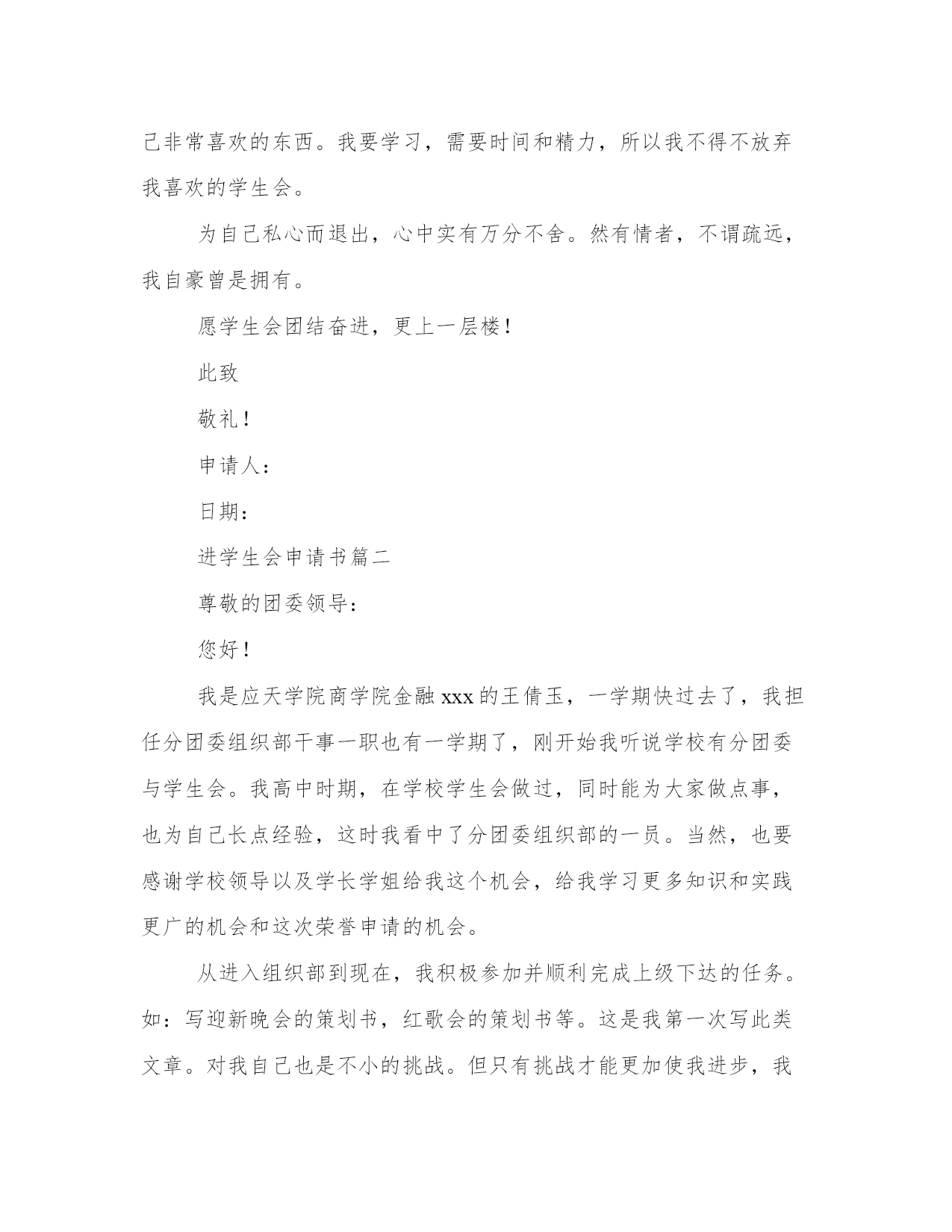 己非常喜欢的东西。我要学习，需要时间和精力，所以我不得不放弃我喜欢的学生会。

为自己私心而退出，心中实有万分不舍。然有情者，不谓疏远，我自豪曾是拥有。

愿学生会团结奋进，更上一层楼！

此致

敬礼！

申请人：

日期：

进学生会申请书篇二

尊敬的团委领导：

您好！

我是应天学院商学院金融xxx的王倩玉，一学期快过去了，我担任分团委组织部干事一职也有一学期了，刚开始我听说学校有分团委与学生会。我高中时期，在学校学生会做过，同时能为大家做点事，也为自己长点经验，这时我看中了分团委组织部的一员。当然，也要感谢学校领导以及学长学姐给我这个机会，给我学习更多知识和实践更广的机会和这次荣誉申请的机会。

从进入组织部到现在，我积极参加并顺利完成上级下达的任务。如：写迎新晚会的策划书，红歌会的策划书等。这是我第一次写此类文章。对我自己也是不小的挑战。但只有挑战才能更加使我进步，我